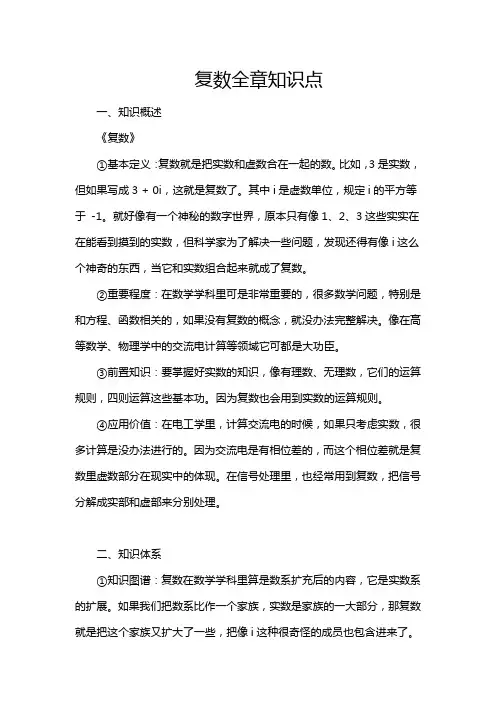 复数全章知识点

一、知识概述

《复数》

①基本定义：复数就是把实数和虚数合在一起的数。比如，3 是实数，但如果写成 3 + 0i，这就是复数了。其中 i 是虚数单位，规定 i 的平方等于 -1。就好像有一个神秘的数字世界，原本只有像 1、2、3 这些实实在在能看到摸到的实数，但科学家为了解决一些问题，发现还得有像 i 这么个神奇的东西，当它和实数组合起来就成了复数。

②重要程度：在数学学科里可是非常重要的，很多数学问题，特别是和方程、函数相关的，如果没有复数的概念，就没办法完整解决。像在高等数学、物理学中的交流电计算等领域它可都是大功臣。

③前置知识：要掌握好实数的知识，像有理数、无理数，它们的运算规则，四则运算这些基本功。因为复数也会用到实数的运算规则。

④应用价值：在电工学里，计算交流电的时候，如果只考虑实数，很多计算是没办法进行的。因为交流电是有相位差的，而这个相位差就是复数里虚数部分在现实中的体现。在信号处理里，也经常用到复数，把信号分解成实部和虚部来分别处理。

二、知识体系

①知识图谱：复数在数学学科里算是数系扩充后的内容，它是实数系的扩展。如果我们把数系比作一个家族，实数是家族的一大部分，那复数就是把这个家族又扩大了一些，把像 i 这种很奇怪的成员也包含进来了。